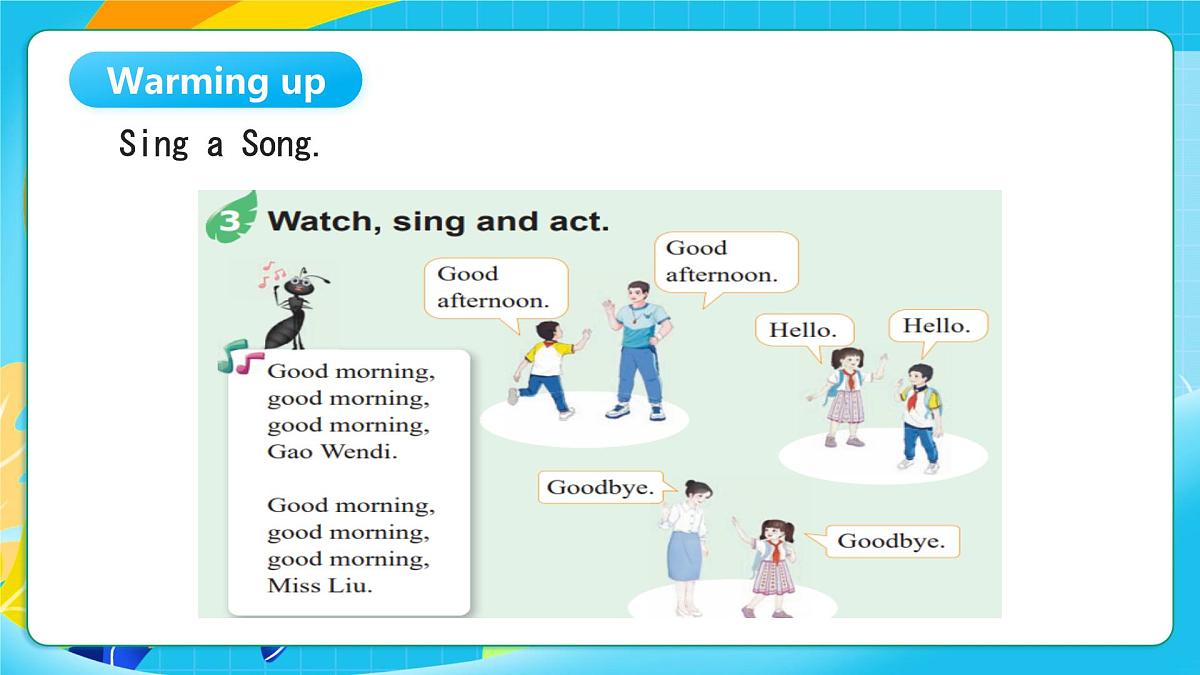 Warming up

Sing a Song.

3 Watch, sing and act.

Good morning, good morning, good morning, Gao Wendi.

Good morning, good morning, good morning, Miss Liu.

Good afternoon.

Good afternoon.

Hello.

Hello.

Goodbye.

Goodbye.